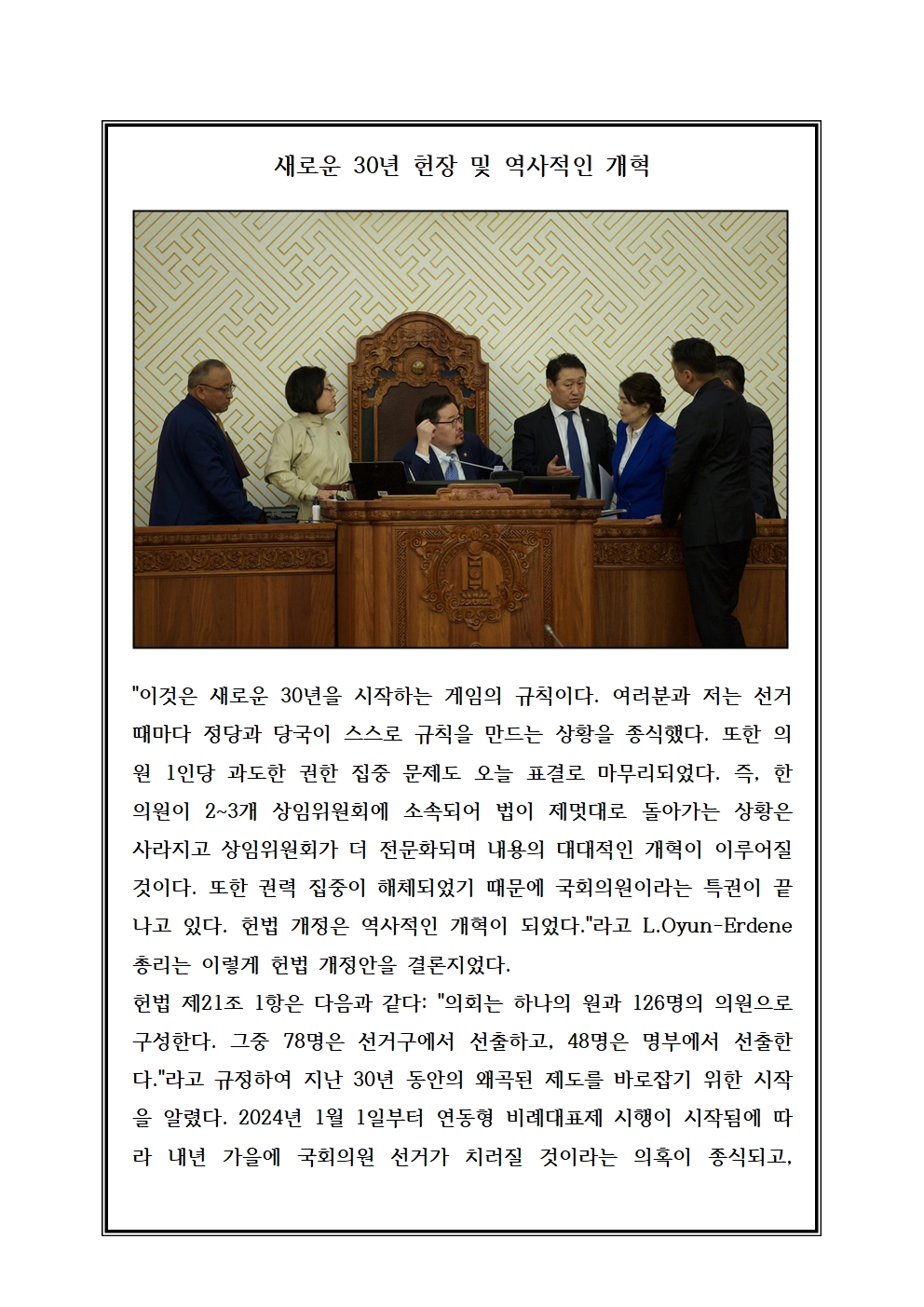 새로운 30년 헌장 및 역사적인 개혁

"이것은 새로운 30년을 시작하는 게임의 규칙이다. 여러분과 저는 선거 때마다 정당과 당국이 스스로 규칙을 만드는 상황을 종식했다. 또한 의원 1인당 과도한 권한 집중 문제도 오늘 표결로 마무리되었다. 즉, 한 의원이 2~3개 상임위원회에 소속되어 법이 제멋대로 돌아가는 상황은 사라지고 상임위원회가 더 전문화되며 내용의 대대적인 개혁이 이루어질 것이다. 또한 권력 집중이 해체되었기 때문에 국회의원이라는 특권이 끝나고 있다. 헌법 개정은 역사적인 개혁이 되었다."라고 L.Oyun-Erdene 총리는 이렇게 헌법 개정안을 결론지었다.
헌법 제21조 1항은 다음과 같다: "의회는 하나의 원과 126명의 의원으로 구성한다. 그중 78명은 선거구에서 선출하고, 48명은 명부에서 선출한다."라고 규정하여 지난 30년 동안의 왜곡된 제도를 바로잡기 위한 시작을 알렸다. 2024년 1월 1일부터 연동형 비례대표제 시행이 시작됨에 따라 내년 가을에 국회의원 선거가 치러질 것이라는 의혹이 종식되고,